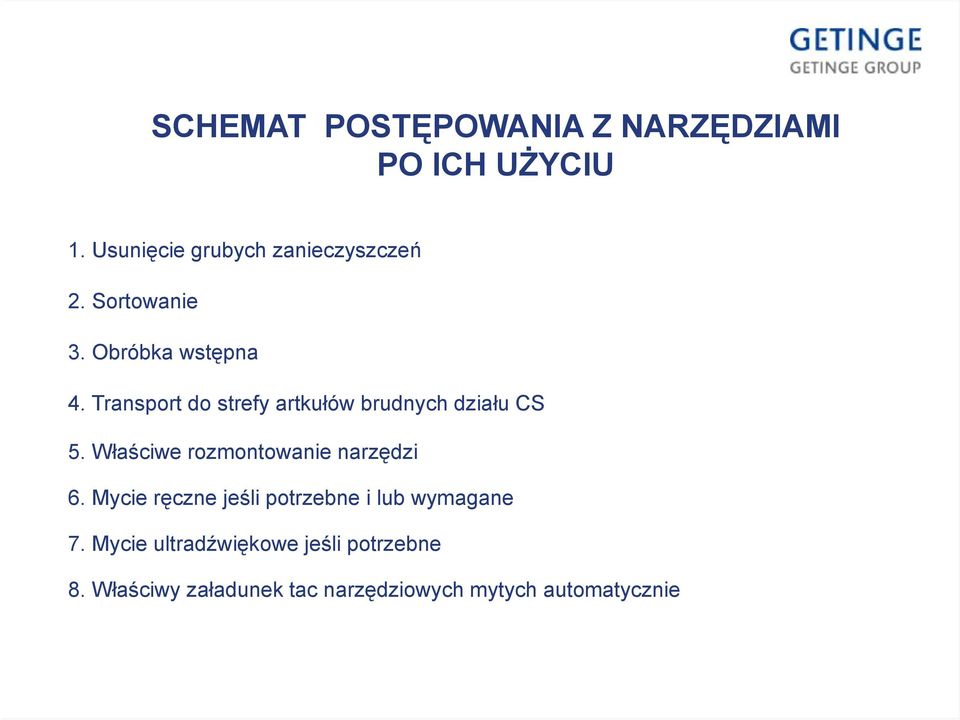 GETINGE
GETINGE GROUP

SCHEMAT POSTĘPOWANIA Z NARZĘDZIAMI PO ICH UŻYCIU

1. Usunięcie grubych zanieczyszczeń

2. Sortowanie

3. Obróbka wstępna

4. Transport do strefy artkułów brudnych działu CS

5. Właściwe rozmontowanie narzędzi

6. Mycie ręczne jeśli potrzebne i lub wymagane

7. Mycie ultradźwiękowe jeśli potrzebne

8. Właściwy załadunek tac narzędziowych mytych automatycznie